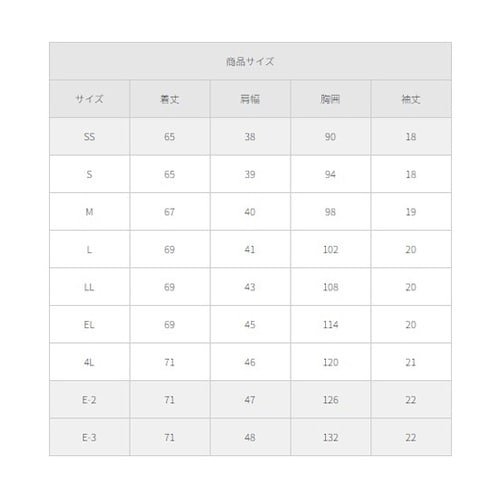 商品サイズ

| サイズ | 着丈 | 肩幅 | 胸囲 | 袖丈 |
|---|---|---|---|---|
| SS | 65 | 38 | 90 | 18 |
| S | 65 | 39 | 94 | 18 |
| M | 67 | 40 | 98 | 19 |
| L | 69 | 41 | 102 | 20 |
| LL | 69 | 43 | 108 | 20 |
| EL | 69 | 45 | 114 | 20 |
| 4L | 71 | 46 | 120 | 21 |
| E-2 | 71 | 47 | 126 | 22 |
| E-3 | 71 | 48 | 132 | 22 |